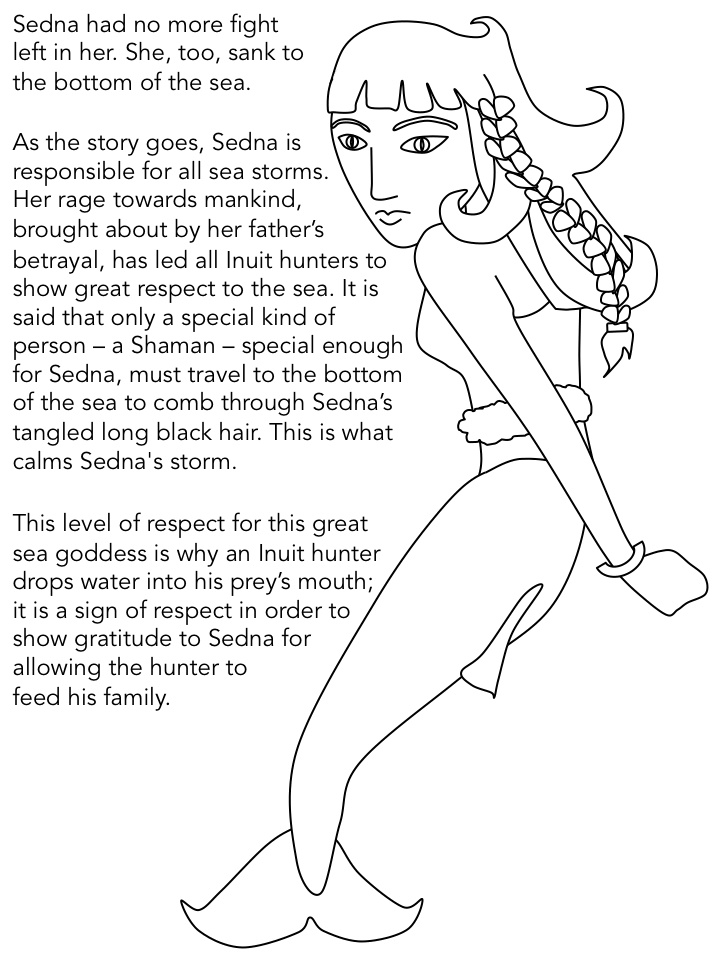 Sedna had no more fight left in her. She, too, sank to the bottom of the sea.

As the story goes, Sedna is responsible for all sea storms. Her rage towards mankind, brought about by her father's betrayal, has led all Inuit hunters to show great respect to the sea. It is said that only a special kind of person – a Shaman – special enough for Sedna, must travel to the bottom of the sea to comb through Sedna's tangled long black hair. This is what calms Sedna's storm.

This level of respect for this great sea goddess is why an Inuit hunter drops water into his prey's mouth; it is a sign of respect in order to show gratitude to Sedna for allowing the hunter to feed his family.